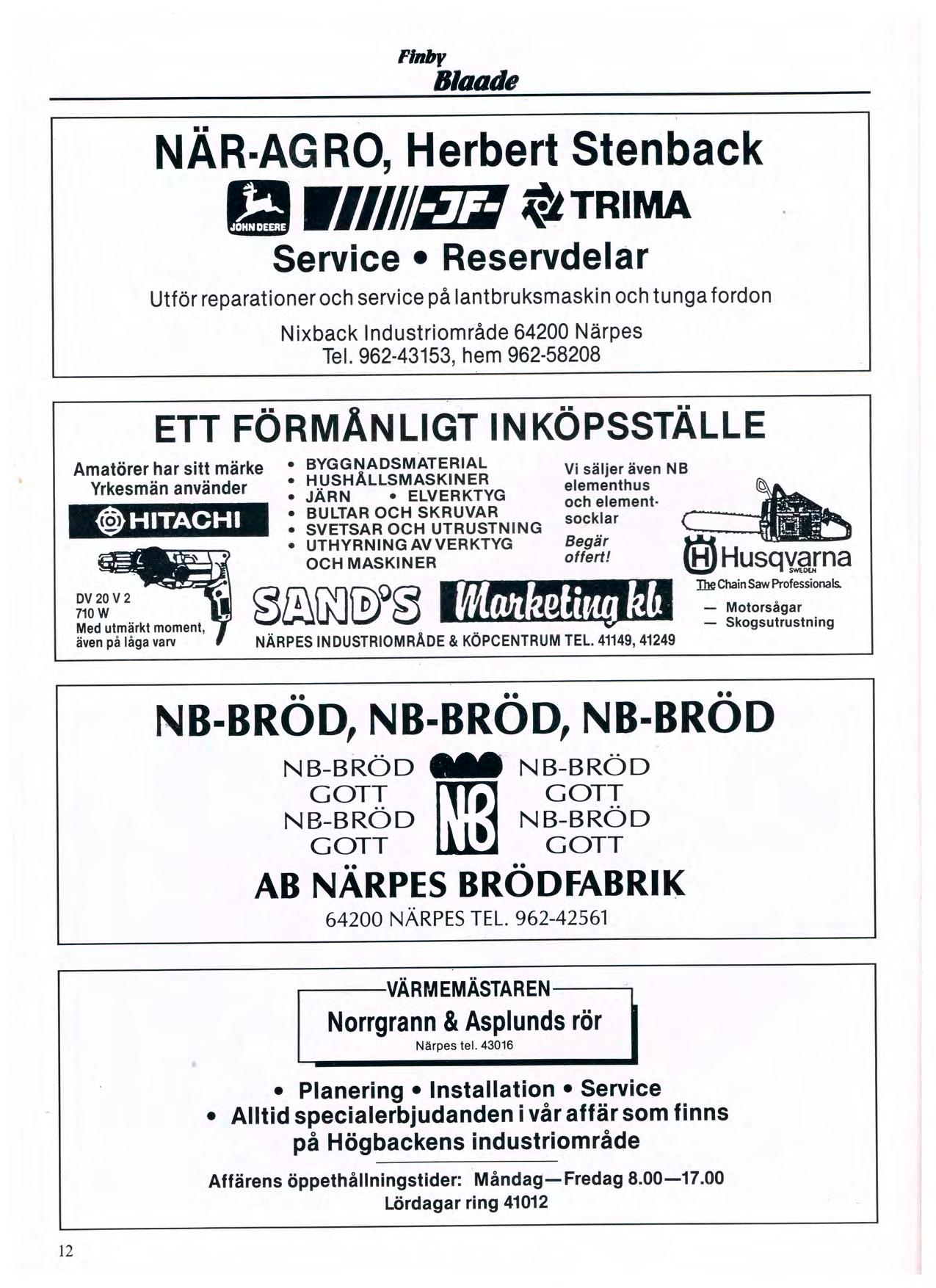 Finby
Blaade

NÄR-AGRO, Herbert Stenback

JOHN DEERE -JF- TRIMA

Service • Reservdelar

Utför reparationer och service på lantbruksmaskin och tunga fordon

Nixback Industriområde 64200 Närpes
Tel. 962-43153, hem 962-58208

ETT FÖRMÅNLIGT INKÖPSSTÄLLE

Amatörer har sitt märke
Yrkesmän använder

HITACHI

DV 20 V 2
710 W
Med utmärkt moment, även på låga varv

• BYGGNADSMATERIAL
• HUSHÅLLSMASKINER
• JÄRN • ELVERKTYG
• BULTAR OCH SKRUVAR
• SVETSAR OCH UTRUSTNING
• UTHYRNING AV VERKTYG OCH MASKINER

Vi säljer även NB elementhus och elementsocklar

Begär offert!

Husqvarna
SWEDEN
The Chain Saw Professionals.

— Motorsågar
— Skogsutrustning

SAND'S Marketing kb

NÄRPES INDUSTRIOMRÅDE & KÖPCENTRUM TEL. 41149, 41249

NB-BRÖD, NB-BRÖD, NB-BRÖD

NB-BRÖD
GOTT
NB-BRÖD
GOTT

NB

NB-BRÖD
GOTT
NB-BRÖD
GOTT

AB NÄRPES BRÖDFABRIK

64200 NÄRPES TEL. 962-42561

VÄRMEMÄSTAREN
Norrgrann & Asplunds rör
Närpes tel. 43016

• Planering • Installation • Service
• Alltid specialerbjudanden i vår affär som finns på Högbackens industriområde

Affärens öppethållningstider: Måndag—Fredag 8.00—17.00
Lördagar ring 41012

12